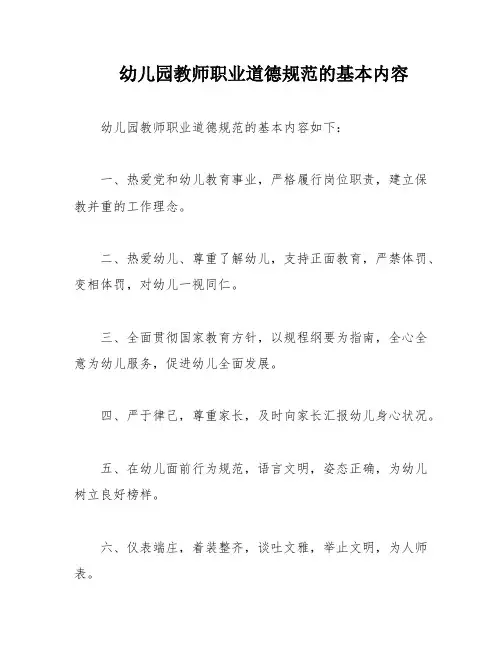 幼儿园教师职业道德规范的基本内容

幼儿园教师职业道德规范的基本内容如下：

一、热爱党和幼儿教育事业，严格履行岗位职责，建立保教并重的工作理念。

二、热爱幼儿、尊重了解幼儿，支持正面教育，严禁体罚、变相体罚，对幼儿一视同仁。

三、全面贯彻国家教育方针，以规程纲要为指南，全心全意为幼儿服务，促进幼儿全面发展。

四、严于律己，尊重家长，及时向家长汇报幼儿身心状况。

五、在幼儿面前行为规范，语言文明，姿态正确，为幼儿树立良好榜样。

六、仪表端庄，着装整齐，谈吐文雅，举止文明，为人师表。